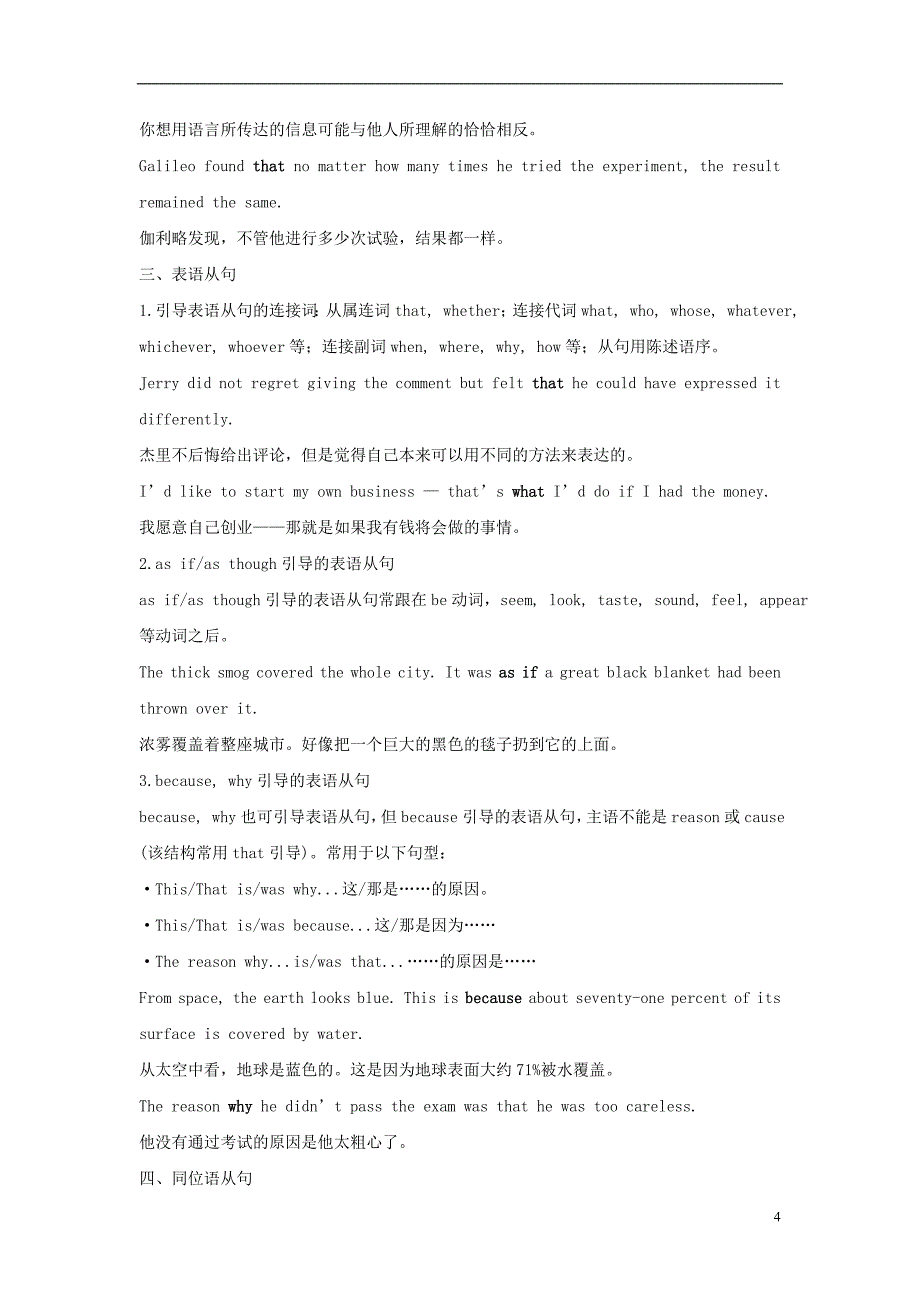 你想用语言所传达的信息可能与他人所理解的恰恰相反。

Galileo found that no matter how many times he tried the experiment, the result remained the same.

伽利略发现，不管他进行多少次试验，结果都一样。

三、表语从句

1.引导表语从句的连接词：从属连词 that, whether；连接代词 what, who, whose, whatever, whichever, whoever 等；连接副词 when, where, why, how 等；从句用陈述语序。

Jerry did not regret giving the comment but felt that he could have expressed it differently.

杰里不后悔给出评论，但是觉得自己本来可以用不同的方法来表达的。

I’d like to start my own business — that’s what I’d do if I had the money.

我愿意自己创业——那就是如果我有钱将会做的事情。

2.as if/as though 引导的表语从句

as if/as though 引导的表语从句常跟在 be 动词，seem, look, taste, sound, feel, appear 等动词之后。

The thick smog covered the whole city. It was as if a great black blanket had been thrown over it.

浓雾覆盖着整座城市。好像把一个巨大的黑色的毯子扔到它的上面。

3.because, why 引导的表语从句

because, why 也可引导表语从句，但 because 引导的表语从句，主语不能是 reason 或 cause (该结构常用 that 引导)。常用于以下句型：

•This/That is/was why...这/那是……的原因。

•This/That is/was because...这/那是因为……

•The reason why...is/was that...……的原因是……

From space, the earth looks blue. This is because about seventy-one percent of its surface is covered by water.

从太空中看，地球是蓝色的。这是因为地球表面大约 71%被水覆盖。

The reason why he didn’t pass the exam was that he was too careless.

他没有通过考试的原因是他太粗心了。

四、同位语从句

4